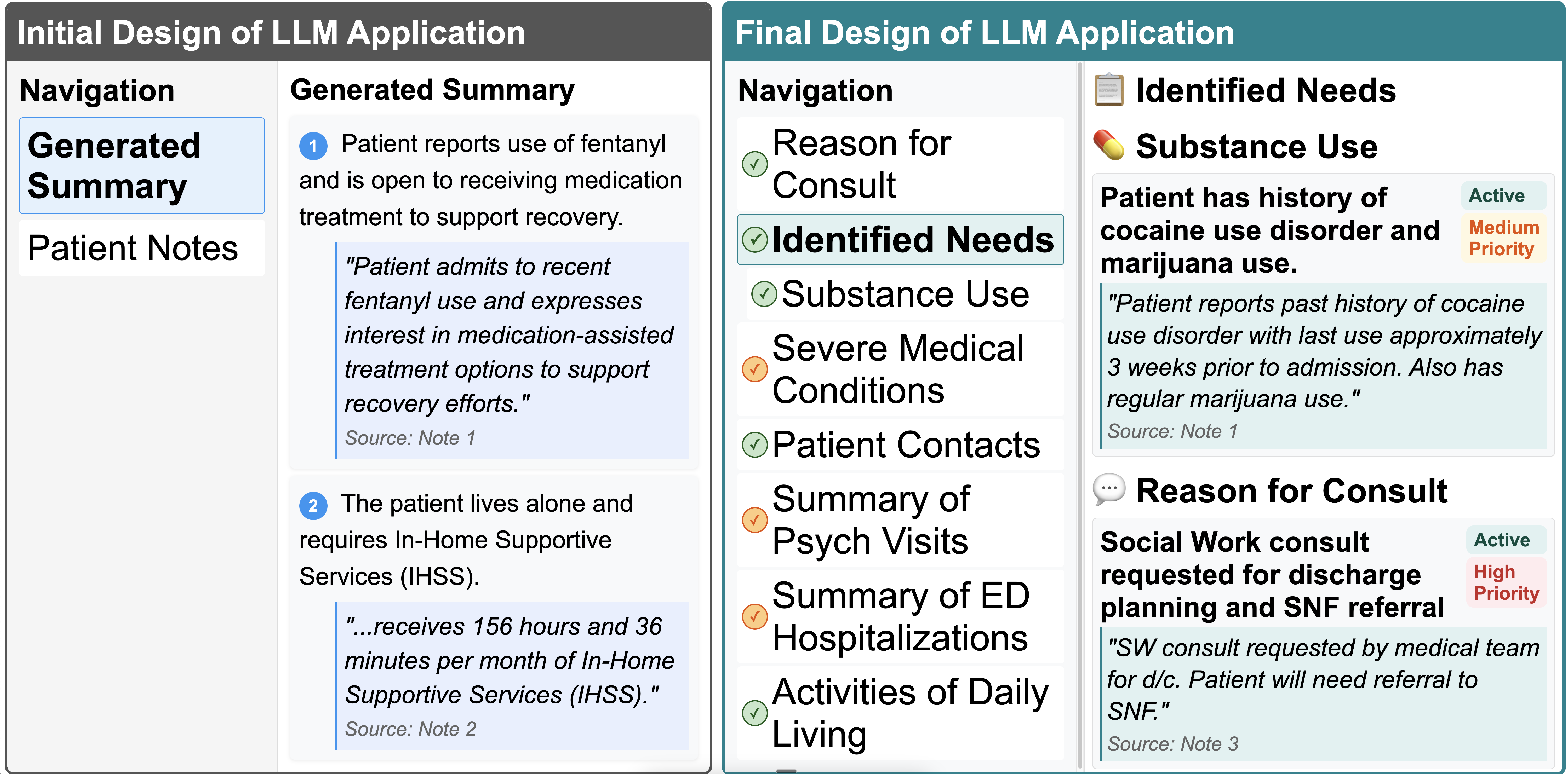 Initial Design of LLM Application

Navigation

Generated Summary

Patient Notes

Generated Summary

1 Patient reports use of fentanyl and is open to receiving medication treatment to support recovery.

"Patient admits to recent fentanyl use and expresses interest in medication-assisted treatment options to support recovery efforts."
Source: Note 1

2 The patient lives alone and requires In-Home Supportive Services (IHSS).

"...receives 156 hours and 36 minutes per month of In-Home Supportive Services (IHSS)."
Source: Note 2

Final Design of LLM Application

Navigation

Reason for Consult

Identified Needs

Substance Use

Severe Medical Conditions

Patient Contacts

Summary of Psych Visits

Summary of ED Hospitalizations

Activities of Daily Living

Identified Needs

Substance Use

Patient has history of cocaine use disorder and marijuana use.
Active
Medium Priority

"Patient reports past history of cocaine use disorder with last use approximately 3 weeks prior to admission. Also has regular marijuana use."
Source: Note 1

Reason for Consult

Social Work consult requested for discharge planning and SNF referral
Active
High Priority

"SW consult requested by medical team for d/c. Patient will need referral to SNF."
Source: Note 3